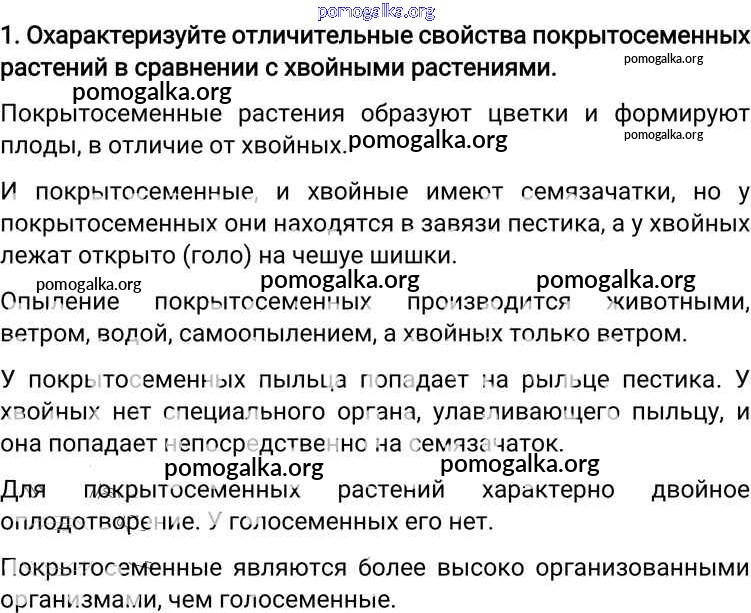 pomogalka.org

1. Охарактеризуйте отличительные свойства покрытосеменных растений в сравнении с хвойными растениями.

pomogalka.org

pomogalka.org

Покрытосеменные растения образуют цветки и формируют плоды, в отличие от хвойных.

pomogalka.org

pomogalka.org

И покрытосеменные, и хвойные имеют семязачатки, но у покрытосеменных они находятся в завязи пестика, а у хвойных лежат открыто (голо) на чешуе шишки.

pomogalka.org

pomogalka.org

pomogalka.org

Опыление покрытосеменных производится животными, ветром, водой, самоопылением, а хвойных только ветром.

У покрытосеменных пыльца попадает на рыльце пестика. У хвойных нет специального органа, улавливающего пыльцу, и она попадает непосредственно на семязачаток.

pomogalka.org

pomogalka.org

Для покрытосеменных растений характерно двойное оплодотворение. У голосеменных его нет.

Покрытосеменные являются более высоко организованными организмами, чем голосеменные.